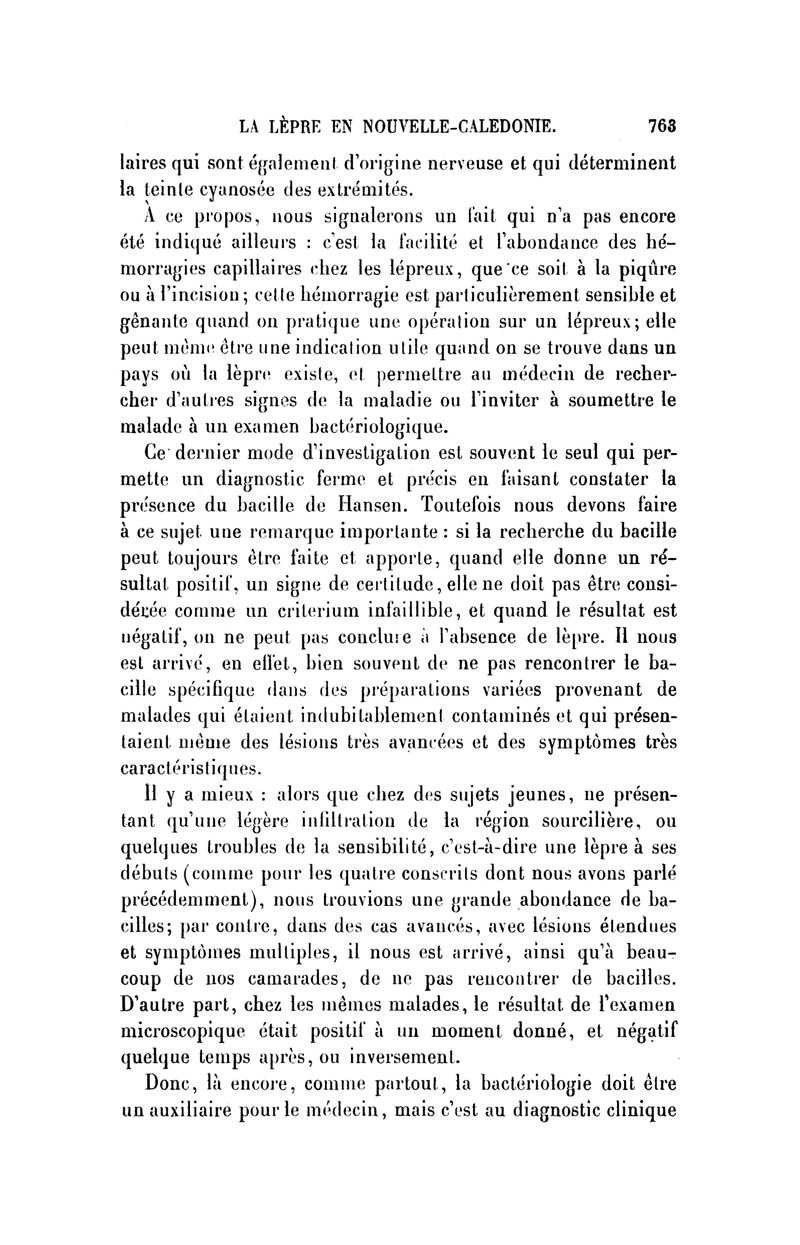 LA LÈPRE EN NOUVELLE-CALEDONIE. 763

laires qui sont également d'origine nerveuse et qui déterminent la teinte cyanosée des extrémités.

À ce propos, nous signalerons un fait qui n'a pas encore été indiqué ailleurs : c'est la facilité et l'abondance des hémorragies capillaires chez les lépreux, que ce soit à la piqûre ou à l'incision; cette hémorragie est particulièrement sensible et gênante quand on pratique une opération sur un lépreux; elle peut même être une indication utile quand on se trouve dans un pays où la lèpre existe, et permettre au médecin de rechercher d'autres signes de la maladie ou l'inviter à soumettre le malade à un examen bactériologique.

Ce dernier mode d'investigation est souvent le seul qui permette un diagnostic ferme et précis en faisant constater la présence du bacille de Hansen. Toutefois nous devons faire à ce sujet une remarque importante : si la recherche du bacille peut toujours être faite et apporte, quand elle donne un résultat positif, un signe de certitude, elle ne doit pas être considérée comme un criterium infaillible, et quand le résultat est négatif, on ne peut pas conclure à l'absence de lèpre. Il nous est arrivé, en effet, bien souvent de ne pas rencontrer le bacille spécifique dans des préparations variées provenant de malades qui étaient indubitablement contaminés et qui présentaient même des lésions très avancées et des symptômes très caractéristiques.

Il y a mieux : alors que chez des sujets jeunes, ne présentant qu'une légère infiltration de la région sourcilière, ou quelques troubles de la sensibilité, c'est-à-dire une lèpre à ses débuts (comme pour les quatre conscrits dont nous avons parlé précédemment), nous trouvions une grande abondance de bacilles; par contre, dans des cas avancés, avec lésions étendues et symptômes multiples, il nous est arrivé, ainsi qu'à beaucoup de nos camarades, de ne pas rencontrer de bacilles. D'autre part, chez les mêmes malades, le résultat de l'examen microscopique était positif à un moment donné, et négatif quelque temps après, ou inversement.

Donc, là encore, comme partout, la bactériologie doit être un auxiliaire pour le médecin, mais c'est au diagnostic clinique